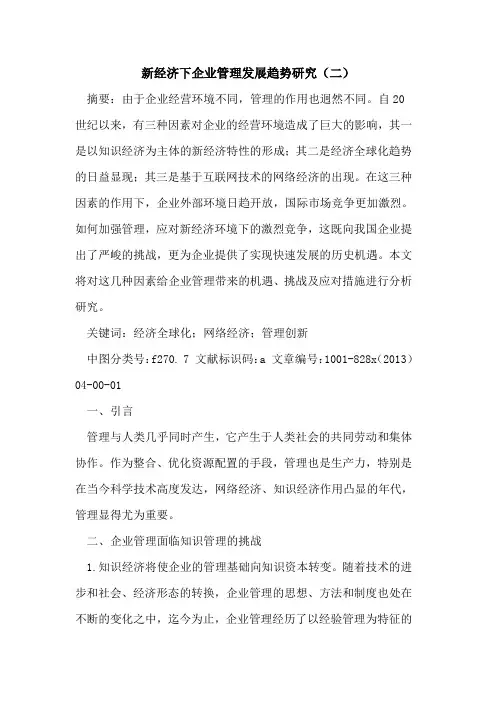 新经济下企业管理发展趋势研究（二）

摘要：由于企业经营环境不同，管理的作用也迥然不同。自20世纪以来，有三种因素对企业的经营环境造成了巨大的影响，其一是以知识经济为主体的新经济特性的形成；其二是经济全球化趋势的日益显现；其三是基于互联网技术的网络经济的出现。在这三种因素的作用下，企业外部环境日趋开放，国际市场竞争更加激烈。如何加强管理，应对新经济环境下的激烈竞争，这既向我国企业提出了严峻的挑战，更为企业提供了实现快速发展的历史机遇。本文将对这几种因素给企业管理带来的机遇、挑战及应对措施进行分析研究。

关键词：经济全球化；网络经济；管理创新

中图分类号：f270.7 文献标识码：a 文章编号：1001-828x（2013）04-00-01

一、引言

管理与人类几乎同时产生，它产生于人类社会的共同劳动和集体协作。作为整合、优化资源配置的手段，管理也是生产力，特别是在当今科学技术高度发达，网络经济、知识经济作用凸显的年代，管理显得尤为重要。

二、企业管理面临知识管理的挑战

1.知识经济将使企业的管理基础向知识资本转变。随着技术的进步和社会、经济形态的转换，企业管理的思想、方法和制度也处在不断的变化之中，迄今为止，企业管理经历了以经验管理为特征的